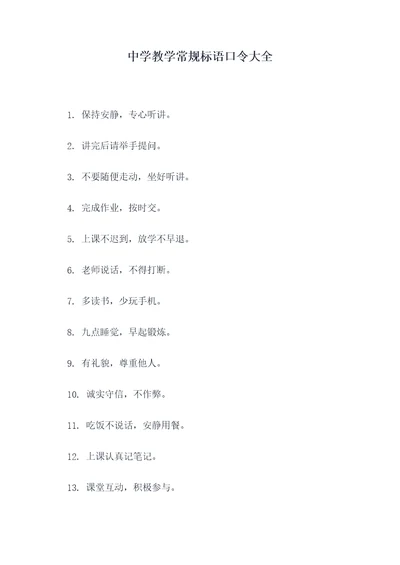 中学教学常规标语口令大全

1. 保持安静，专心听讲。

2. 讲完后请举手提问。

3. 不要随便走动，坐好听讲。

4. 完成作业，按时交。

5. 上课不迟到，放学不早退。

6. 老师说话，不得打断。

7. 多读书，少玩手机。

8. 九点睡觉，早起锻炼。

9. 有礼貌，尊重他人。

10. 诚实守信，不作弊。

11. 吃饭不说话，安静用餐。

12. 上课认真记笔记。

13. 课堂互动，积极参与。